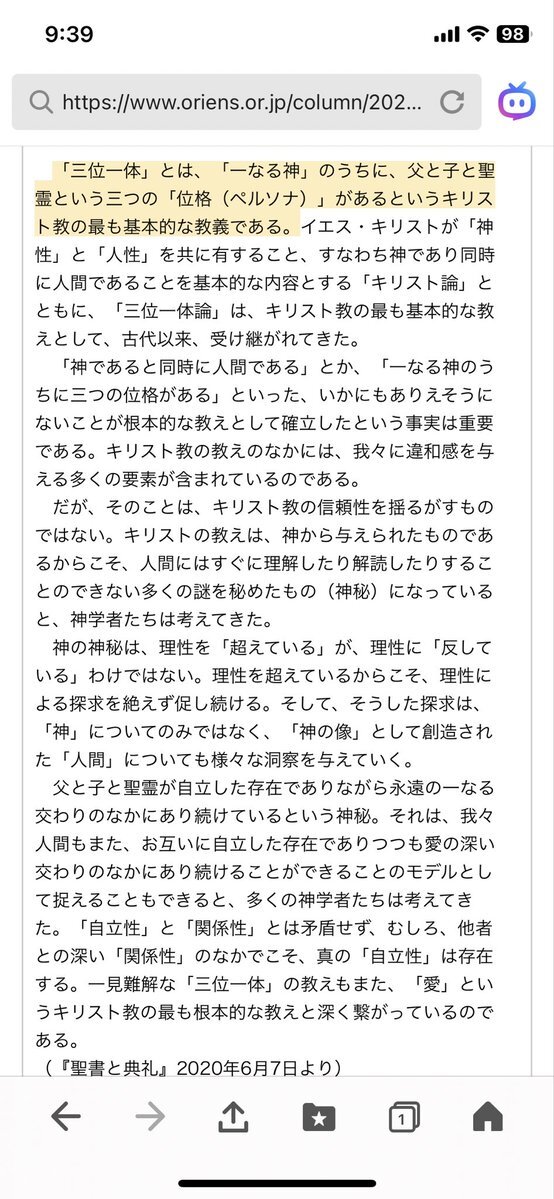 9:39

98

https://www.oriens.or.jp/column/202...

「三位一体」とは、「一なる神」のうちに、父と子と聖霊という三つの「位格（ペルソナ）」があるというキリスト教の最も基本的な教義である。イエス・キリストが「神性」と「人性」を共に有すること、すなわち神であり同時に人間であることを基本的な内容とする「キリスト論」とともに、「三位一体論」は、キリスト教の最も基本的な教えとして、古代以来、受け継がれてきた。

「神であると同時に人間である」とか、「一なる神のうちに三つの位格がある」といった、いかにもありえそうにないことが根本的な教えとして確立したという事実は重要である。キリスト教の教えのなかには、我々に違和感を与える多くの要素が含まれているのである。

だが、そのことは、キリスト教の信頼性を揺るがすものではない。キリストの教えは、神から与えられたものであるからこそ、人間にはすぐに理解したり解読したりすることのできない多くの謎を秘めたもの（神秘）になっていると、神学者たちは考えてきた。

神の神秘は、理性を「超えている」が、理性に「反している」わけではない。理性を超えているからこそ、理性による探求を絶えず促し続ける。そして、そうした探求は、「神」についてのみではなく、「神の像」として創造された「人間」についても様々な洞察を与えていく。

父と子と聖霊が自立した存在でありながら永遠の一なる交わりのなかにあり続けているという神秘。それは、我々人間もまた、お互いに自立した存在でありつつも愛の深い交わりのなかにあり続けることができることのモデルとして捉えることもできると、多くの神学者たちは考えてきた。「自立性」と「関係性」とは矛盾せず、むしろ、他者との深い「関係性」のなかでこそ、真の「自立性」は存在する。一見難解な「三位一体」の教えもまた、「愛」というキリスト教の最も根本的な教えと深く繋がっているのである。

（『聖書と典礼』2020年6月7日より）

1